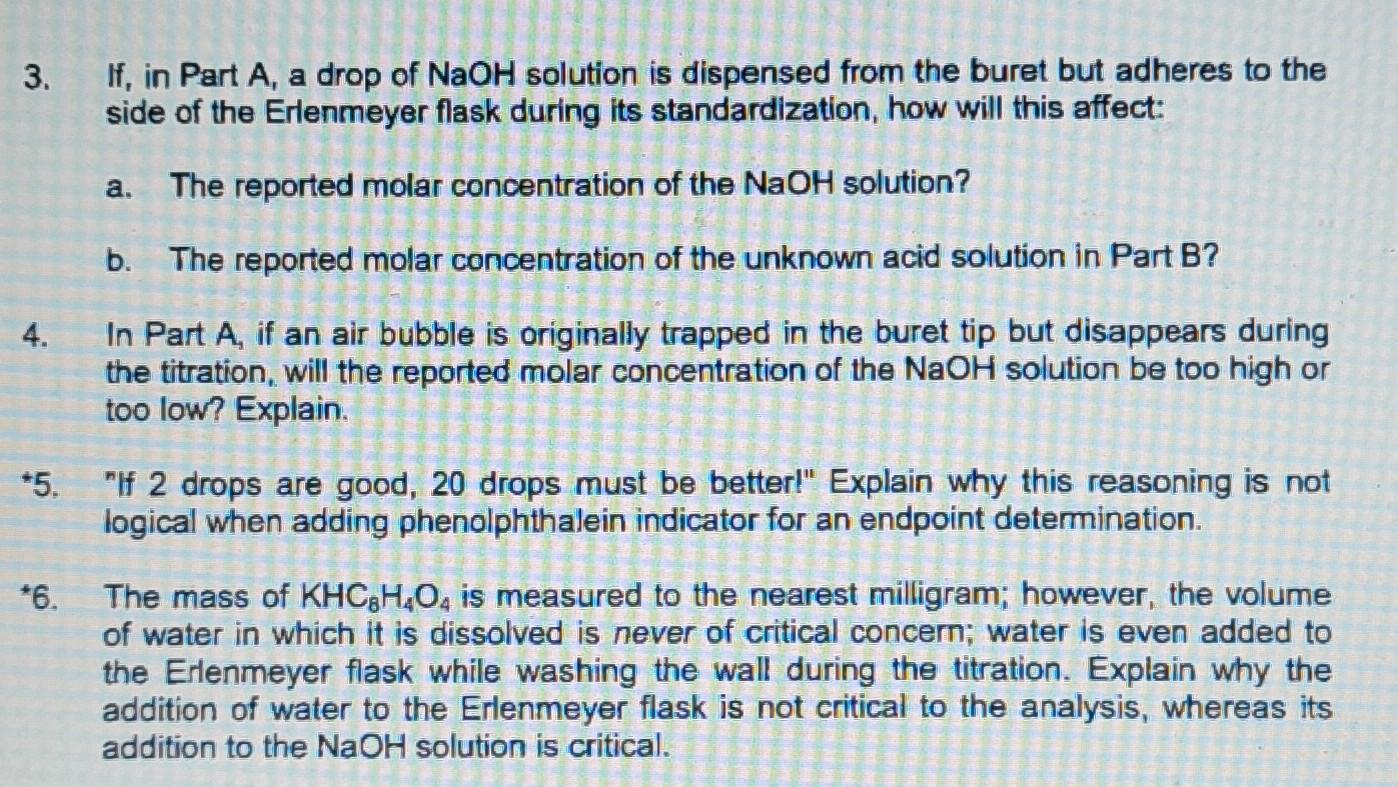 3. If, in Part A, a drop of NaOH solution is dispensed from the buret but adheres to the side of the Erlenmeyer flask during its standardization, how will this affect:

a. The reported molar concentration of the NaOH solution?

b. The reported molar concentration of the unknown acid solution in Part B?

4. In Part A, if an air bubble is originally trapped in the buret tip but disappears during the titration, will the reported molar concentration of the NaOH solution be too high or too low? Explain.

*5. "If 2 drops are good, 20 drops must be better!" Explain why this reasoning is not logical when adding phenolphthalein indicator for an endpoint determination.

*6. The mass of $KHC_8H_4O_4$ is measured to the nearest milligram; however, the volume of water in which it is dissolved is never of critical concern; water is even added to the Erlenmeyer flask while washing the wall during the titration. Explain why the addition of water to the Erlenmeyer flask is not critical to the analysis, whereas its addition to the NaOH solution is critical.